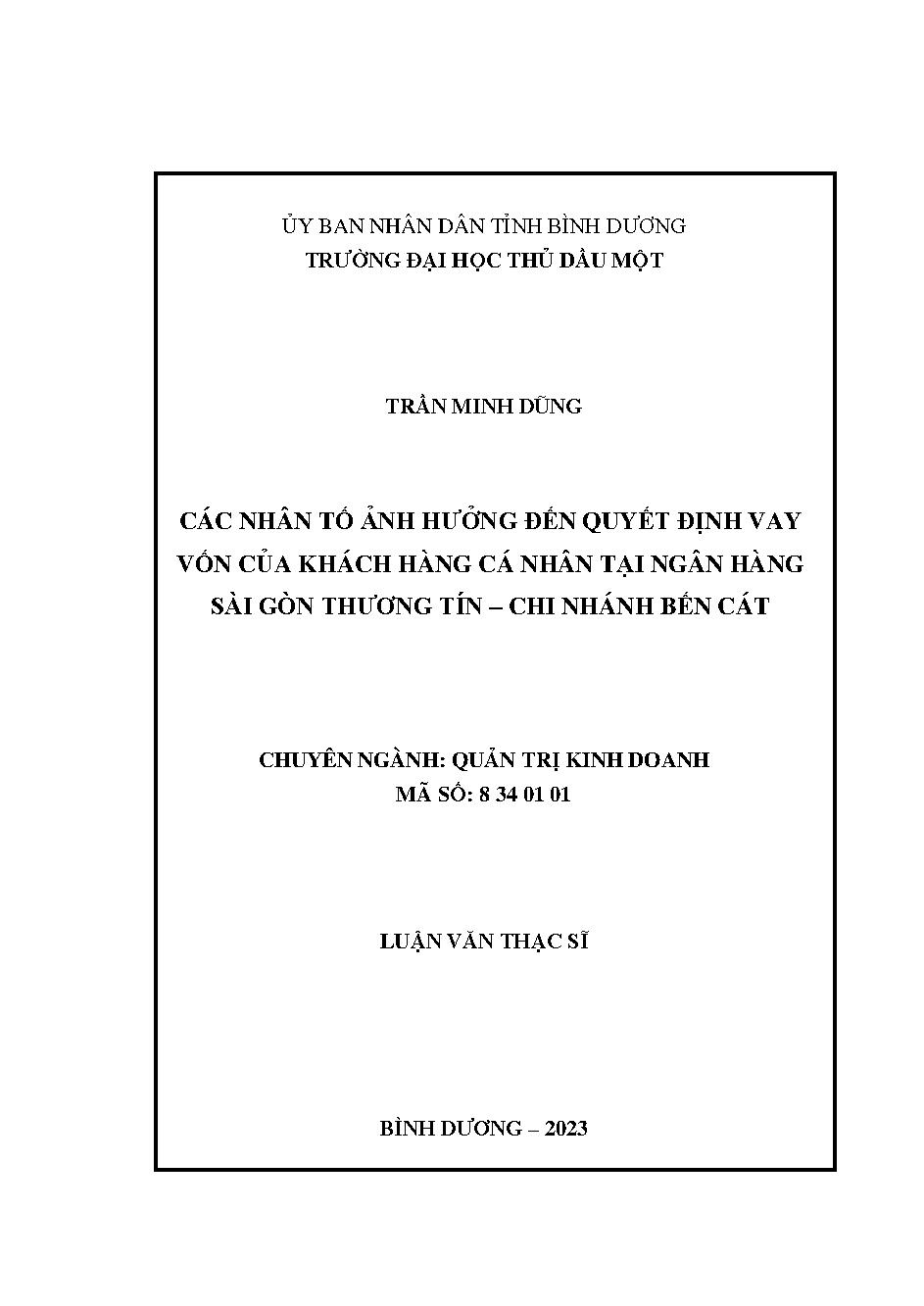 ỦY BAN NHÂN DÂN TỈNH BÌNH DƯƠNG
TRƯỜNG ĐẠI HỌC THỦ DẦU MỘT

TRẦN MINH DŨNG

CÁC NHÂN TỐ ẢNH HƯỞNG ĐẾN QUYẾT ĐỊNH VAY VỐN CỦA KHÁCH HÀNG CÁ NHÂN TẠI NGÂN HÀNG SÀI GÒN THƯƠNG TÍN – CHI NHÁNH BẾN CÁT

CHUYÊN NGÀNH: QUẢN TRỊ KINH DOANH
MÃ SỐ: 8 34 01 01

LUẬN VĂN THẠC SĨ

BÌNH DƯƠNG – 2023